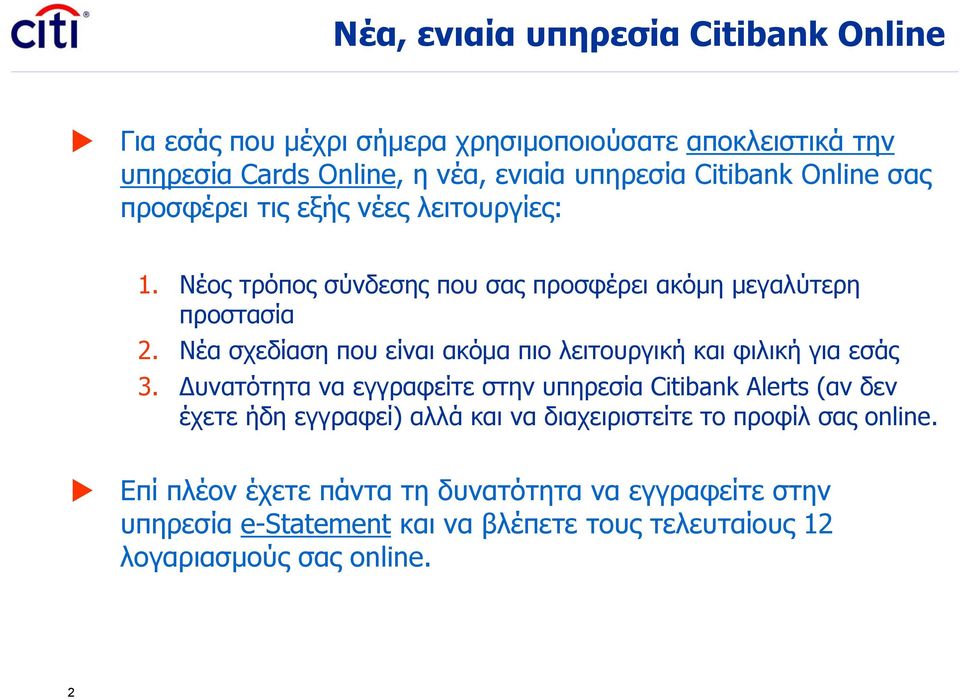 citi®

Νέα, ενιαία υπηρεσία Citibank Online

Για εσάς που μέχρι σήμερα χρησιμοποιούσατε αποκλειστικά την υπηρεσία Cards Online, η νέα, ενιαία υπηρεσία Citibank Online σας προσφέρει τις εξής νέες λειτουργίες:

1. Νέος τρόπος σύνδεσης που σας προσφέρει ακόμη μεγαλύτερη προστασία
2. Νέα σχεδίαση που είναι ακόμα πιο λειτουργική και φιλική για εσάς
3. Δυνατότητα να εγγραφείτε στην υπηρεσία Citibank Alerts (αν δεν έχετε ήδη εγγραφεί) αλλά και να διαχειριστείτε το προφίλ σας online.

Επί πλέον έχετε πάντα τη δυνατότητα να εγγραφείτε στην υπηρεσία e-Statement και να βλέπετε τους τελευταίους 12 λογαριασμούς σας online.

2